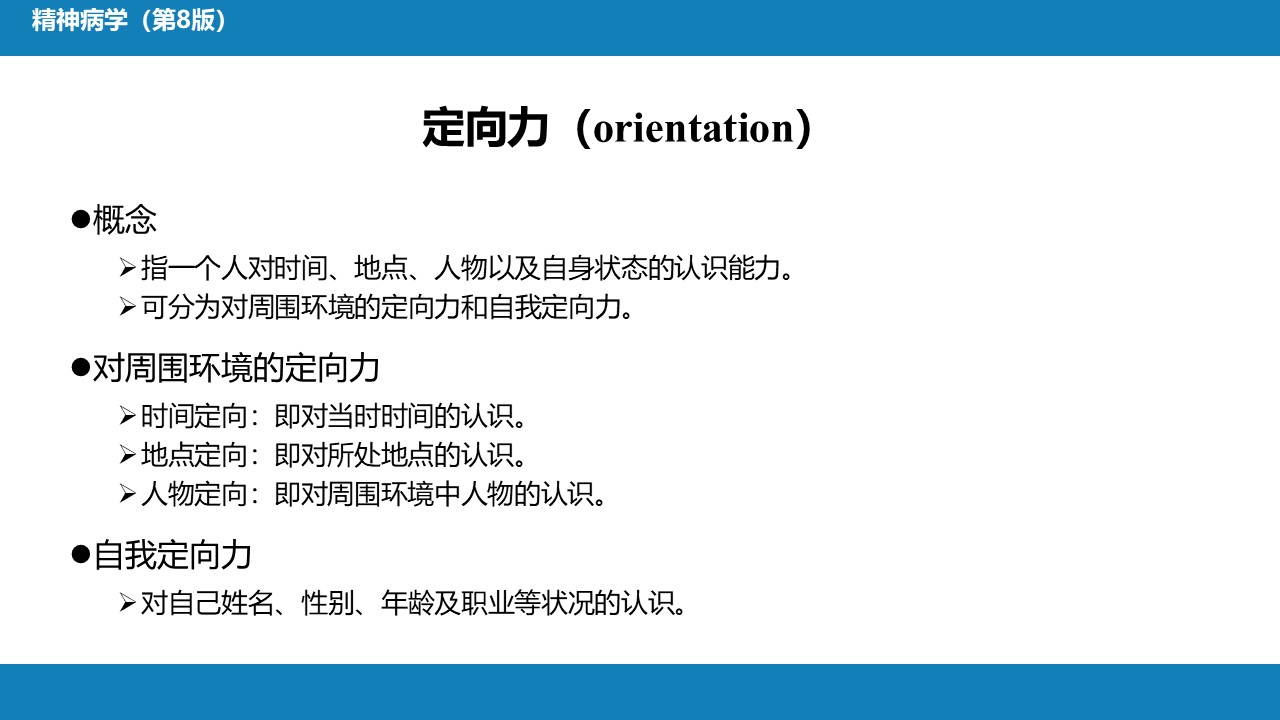 精神病学（第8版）

定向力（orientation）

• 概念

➢ 指一个人对时间、地点、人物以及自身状态的认识能力。
➢ 可分为对周围环境的定向力和自我定向力。

• 对周围环境的定向力

➢ 时间定向：即对当时时间的认识。
➢ 地点定向：即对所处地点的认识。
➢ 人物定向：即对周围环境中人物的认识。

• 自我定向力

➢ 对自己姓名、性别、年龄及职业等状况的认识。